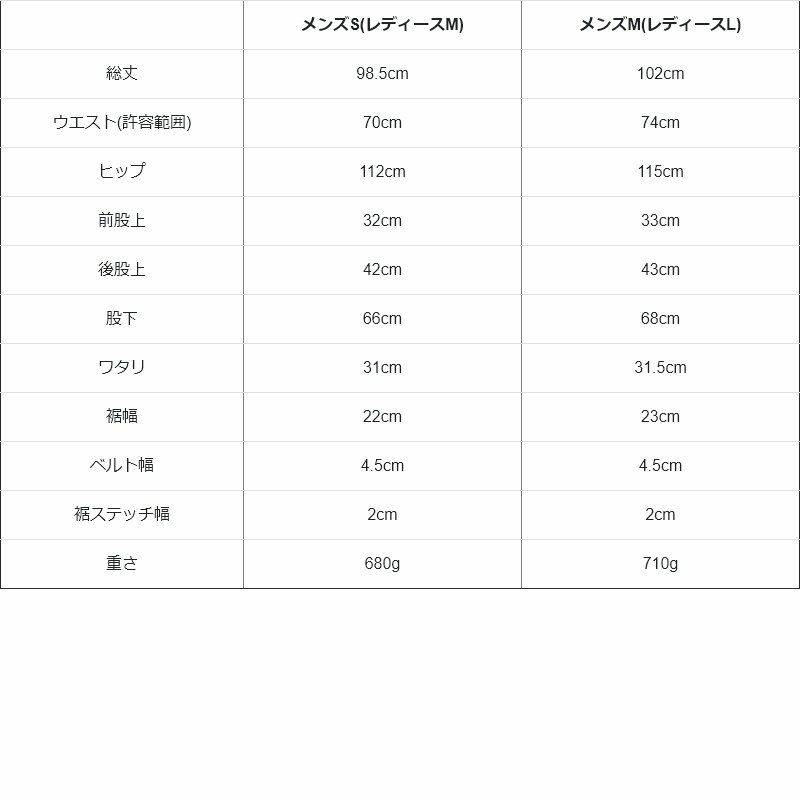 |  | メンズS(レディースM) | メンズM(レディースL) |
|---|---|---|
| 総丈 | 98.5cm | 102cm |
| ウエスト(許容範囲) | 70cm | 74cm |
| ヒップ | 112cm | 115cm |
| 前股上 | 32cm | 33cm |
| 後股上 | 42cm | 43cm |
| 股下 | 66cm | 68cm |
| ワタリ | 31cm | 31.5cm |
| 裾幅 | 22cm | 23cm |
| ベルト幅 | 4.5cm | 4.5cm |
| 裾ステッチ幅 | 2cm | 2cm |
| 重さ | 680g | 710g |